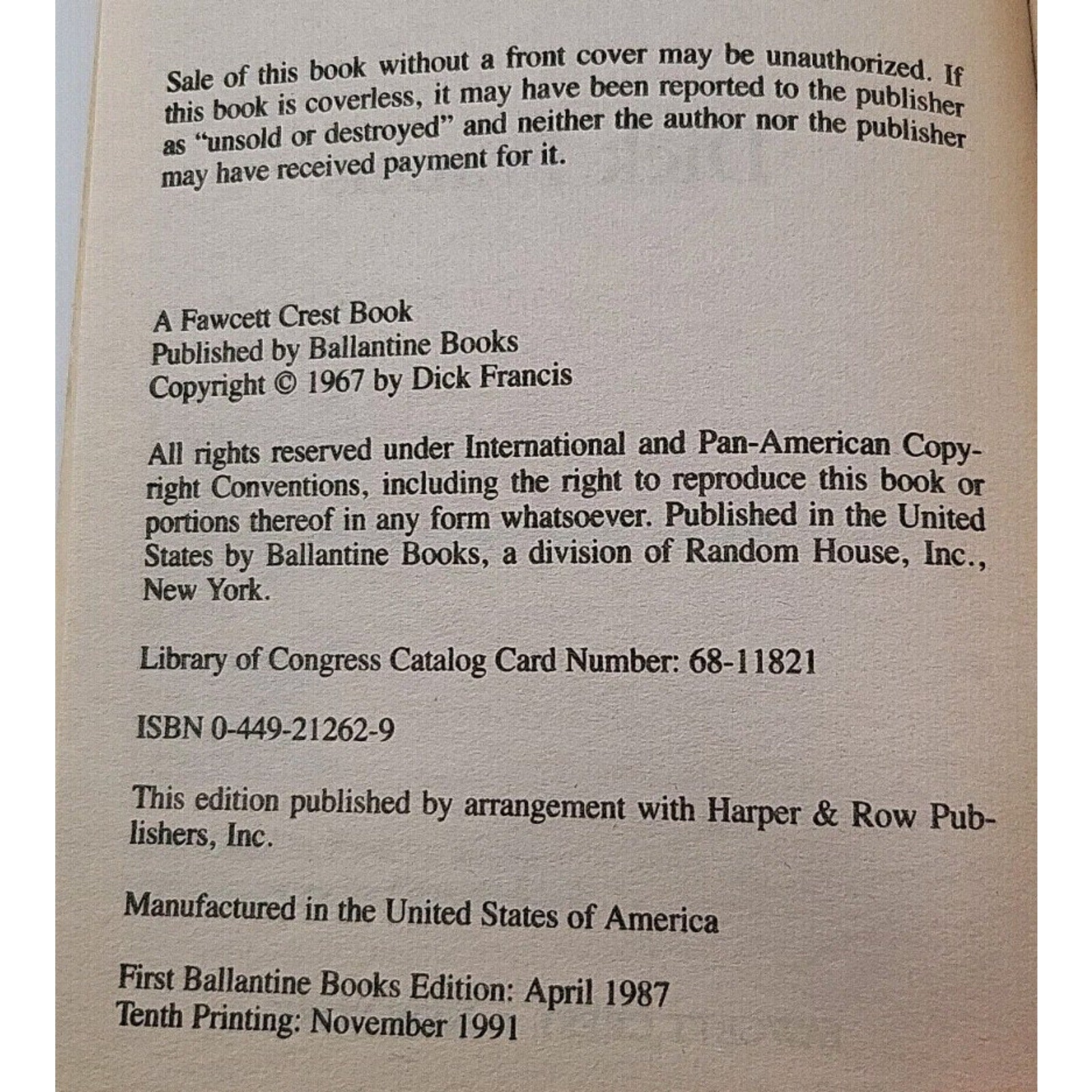 Sale of this book without a front cover may be unauthorized. If this book is coverless, it may have been reported to the publisher as "unsold or destroyed" and neither the author nor the publisher may have received payment for it.

A Fawcett Crest Book
Published by Ballantine Books
Copyright © 1967 by Dick Francis

All rights reserved under International and Pan-American Copyright Conventions, including the right to reproduce this book or portions thereof in any form whatsoever. Published in the United States by Ballantine Books, a division of Random House, Inc., New York.

Library of Congress Catalog Card Number: 68-11821

ISBN 0-449-21262-9

This edition published by arrangement with Harper & Row Publishers, Inc.

Manufactured in the United States of America

First Ballantine Books Edition: April 1987
Tenth Printing: November 1991